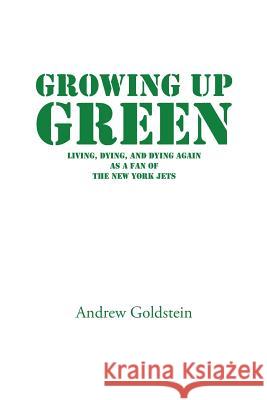 GROWING UP
GREEN

LIVING, DYING, AND DYING AGAIN
AS A FAN OF
THE NEW YORK JETS

Andrew Goldstein

Kraina Książek